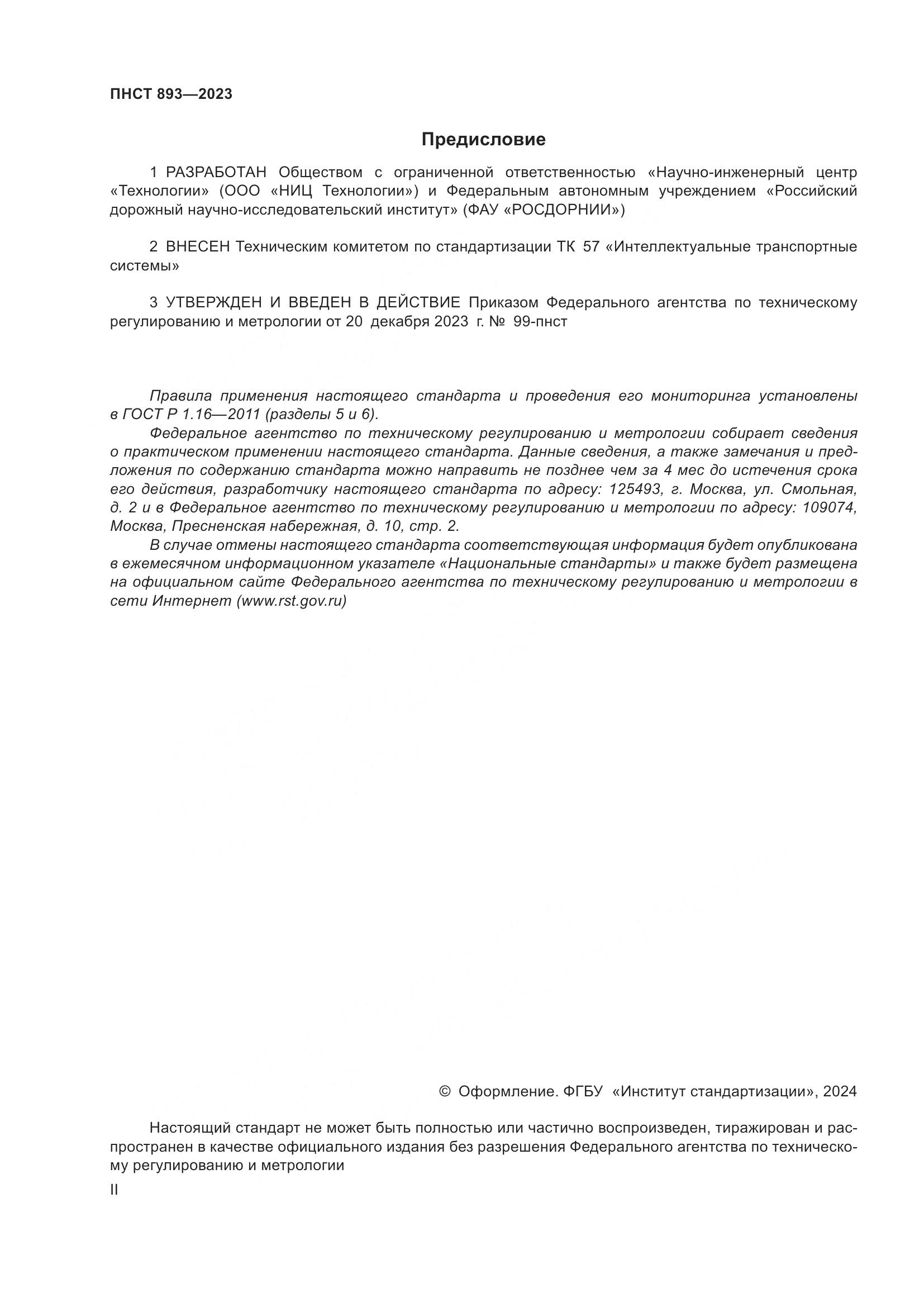 ПНСТ 893—2023

Предисловие

1 РАЗРАБОТАН Обществом с ограниченной ответственностью «Научно-инженерный центр «Технологии» (ООО «НИЦ Технологии») и Федеральным автономным учреждением «Российский дорожный научно-исследовательский институт» (ФАУ «РОСДОРНИИ»)

2 ВНЕСЕН Техническим комитетом по стандартизации ТК 57 «Интеллектуальные транспортные системы»

3 УТВЕРЖДЕН И ВВЕДЕН В ДЕЙСТВИЕ Приказом Федерального агентства по техническому регулированию и метрологии от 20 декабря 2023 г. № 99-пнст

Правила применения настоящего стандарта и проведения его мониторинга установлены в ГОСТ Р 1.16—2011 (разделы 5 и 6).

Федеральное агентство по техническому регулированию и метрологии собирает сведения о практическом применении настоящего стандарта. Данные сведения, а также замечания и предложения по содержанию стандарта можно направить не позднее чем за 4 мес до истечения срока его действия, разработчику настоящего стандарта по адресу: 125493, г. Москва, ул. Смольная, д. 2 и в Федеральное агентство по техническому регулированию и метрологии по адресу: 109074, Москва, Пресненская набережная, д. 10, стр. 2.

В случае отмены настоящего стандарта соответствующая информация будет опубликована в ежемесячном информационном указателе «Национальные стандарты» и также будет размещена на официальном сайте Федерального агентства по техническому регулированию и метрологии в сети Интернет (www.rst.gov.ru)

© Оформление. ФГБУ «Институт стандартизации», 2024

Настоящий стандарт не может быть полностью или частично воспроизведен, тиражирован и распространен в качестве официального издания без разрешения Федерального агентства по техническому регулированию и метрологии

II